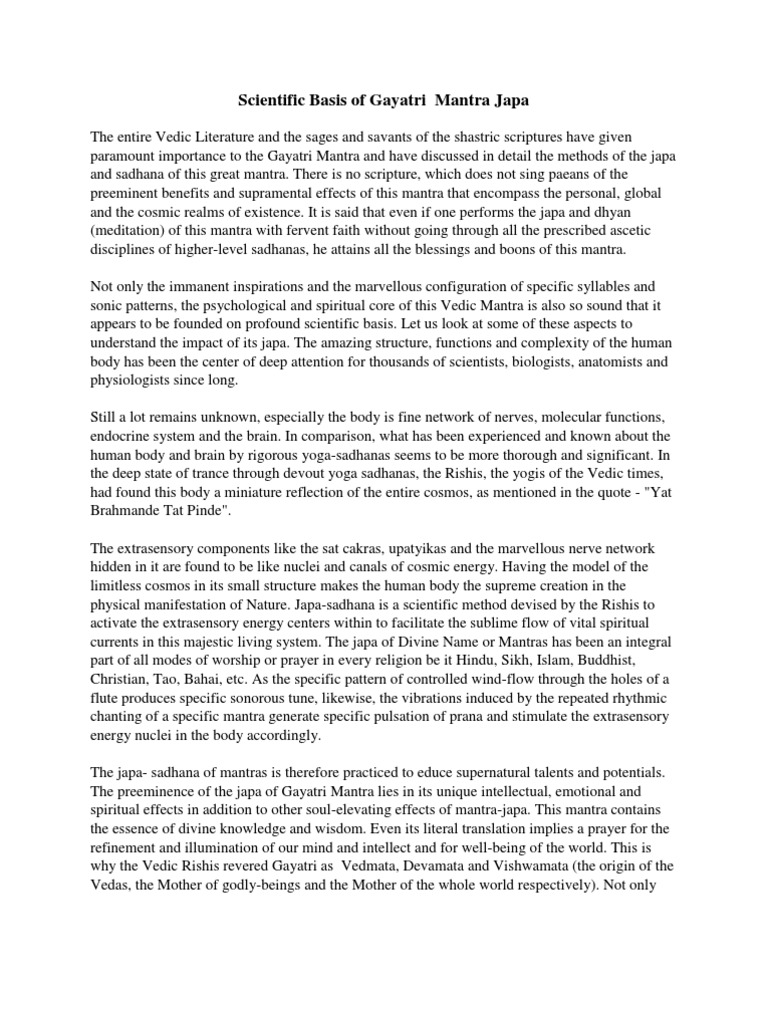 Scientific Basis of Gayatri Mantra Japa

The entire Vedic Literature and the sages and savants of the shastric scriptures have given paramount importance to the Gayatri Mantra and have discussed in detail the methods of the japa and sadhana of this great mantra. There is no scripture, which does not sing paeans of the preeminent benefits and supramental effects of this mantra that encompass the personal, global and the cosmic realms of existence. It is said that even if one performs the japa and dhyan (meditation) of this mantra with fervent faith without going through all the prescribed ascetic disciplines of higher-level sadhanas, he attains all the blessings and boons of this mantra.

Not only the immanent inspirations and the marvellous configuration of specific syllables and sonic patterns, the psychological and spiritual core of this Vedic Mantra is also so sound that it appears to be founded on profound scientific basis. Let us look at some of these aspects to understand the impact of its japa. The amazing structure, functions and complexity of the human body has been the center of deep attention for thousands of scientists, biologists, anatomists and physiologists since long.

Still a lot remains unknown, especially the body is fine network of nerves, molecular functions, endocrine system and the brain. In comparison, what has been experienced and known about the human body and brain by rigorous yoga-sadhanas seems to be more thorough and significant. In the deep state of trance through devout yoga sadhanas, the Rishis, the yogis of the Vedic times, had found this body a miniature reflection of the entire cosmos, as mentioned in the quote - "Yat Brahmande Tat Pinde".

The extrasensory components like the sat cakras, upatyikas and the marvellous nerve network hidden in it are found to be like nuclei and canals of cosmic energy. Having the model of the limitless cosmos in its small structure makes the human body the supreme creation in the physical manifestation of Nature. Japa-sadhana is a scientific method devised by the Rishis to activate the extrasensory energy centers within to facilitate the sublime flow of vital spiritual currents in this majestic living system. The japa of Divine Name or Mantras has been an integral part of all modes of worship or prayer in every religion be it Hindu, Sikh, Islam, Buddhist, Christian, Tao, Bahai, etc. As the specific pattern of controlled wind-flow through the holes of a flute produces specific sonorous tune, likewise, the vibrations induced by the repeated rhythmic chanting of a specific mantra generate specific pulsation of prana and stimulate the extrasensory energy nuclei in the body accordingly.

The japa- sadhana of mantras is therefore practiced to educe supernatural talents and potentials. The preeminence of the japa of Gayatri Mantra lies in its unique intellectual, emotional and spiritual effects in addition to other soul-elevating effects of mantra-japa. This mantra contains the essence of divine knowledge and wisdom. Even its literal translation implies a prayer for the refinement and illumination of our mind and intellect and for well-being of the world. This is why the Vedic Rishis revered Gayatri as Vedmata, Devamata and Vishwamata (the origin of the Vedas, the Mother of godly-beings and the Mother of the whole world respectively). Not only